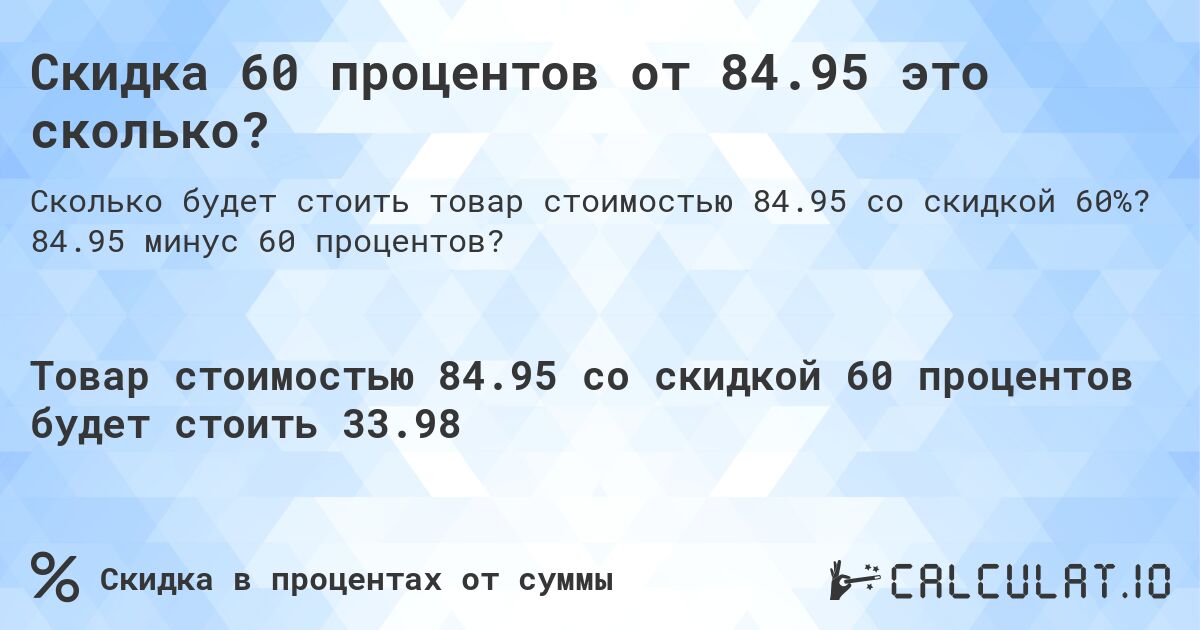 Скидка 60 процентов от 84.95 это сколько?

Сколько будет стоить товар стоимостью 84.95 со скидкой 60%? 84.95 минус 60 процентов?

Товар стоимостью 84.95 со скидкой 60 процентов будет стоить 33.98

%

Скидка в процентах от суммы

CALCULAT.IO